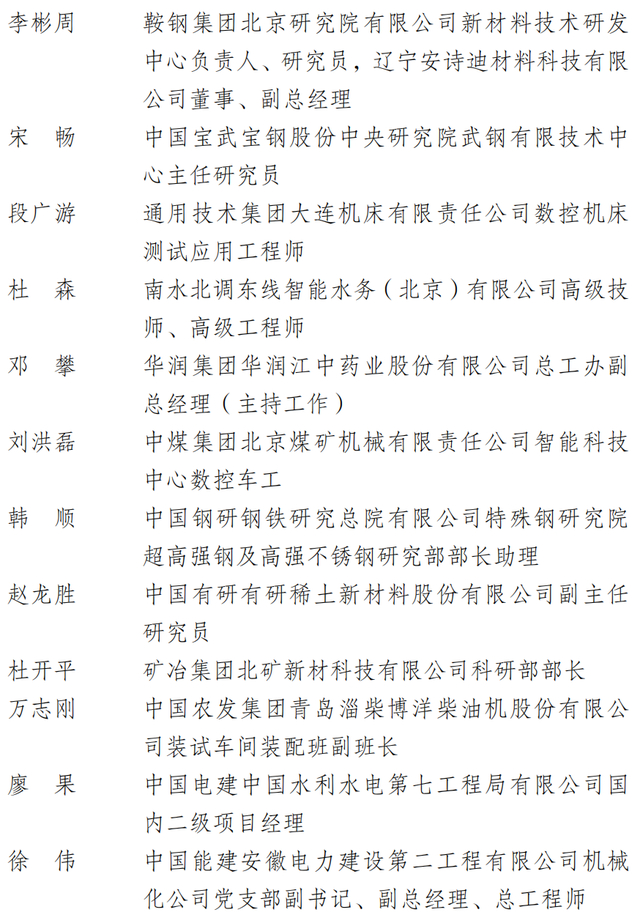 李彬周　鞍钢集团北京研究院有限公司新材料技术研发中心负责人、研究员，辽宁安诗迪材料科技有限公司董事、副总经理

宋　畅　中国宝武宝钢股份中央研究院武钢有限技术中心主任研究员

段广游　通用技术集团大连机床有限责任公司数控机床测试应用工程师

杜　森　南水北调东线智能水务（北京）有限公司高级技师、高级工程师

邓　攀　华润集团华润江中药业股份有限公司总工办副总经理（主持工作）

刘洪磊　中煤集团北京煤矿机械有限责任公司智能科技中心数控车工

韩　顺　中国钢研钢铁研究总院有限公司特殊钢研究院超高强钢及高强不锈钢研究部部长助理

赵龙胜　中国有研有研稀土新材料股份有限公司副主任研究员

杜开平　矿冶集团北矿新材科技有限公司科研部部长

万志刚　中国农发集团青岛淄柴博洋柴油机股份有限公司装试车间装配班副班长

廖　果　中国电建中国水利水电第七工程局有限公司国内二级项目经理

徐　伟　中国能建安徽电力建设第二工程有限公司机械化公司党支部副书记、副总经理、总工程师